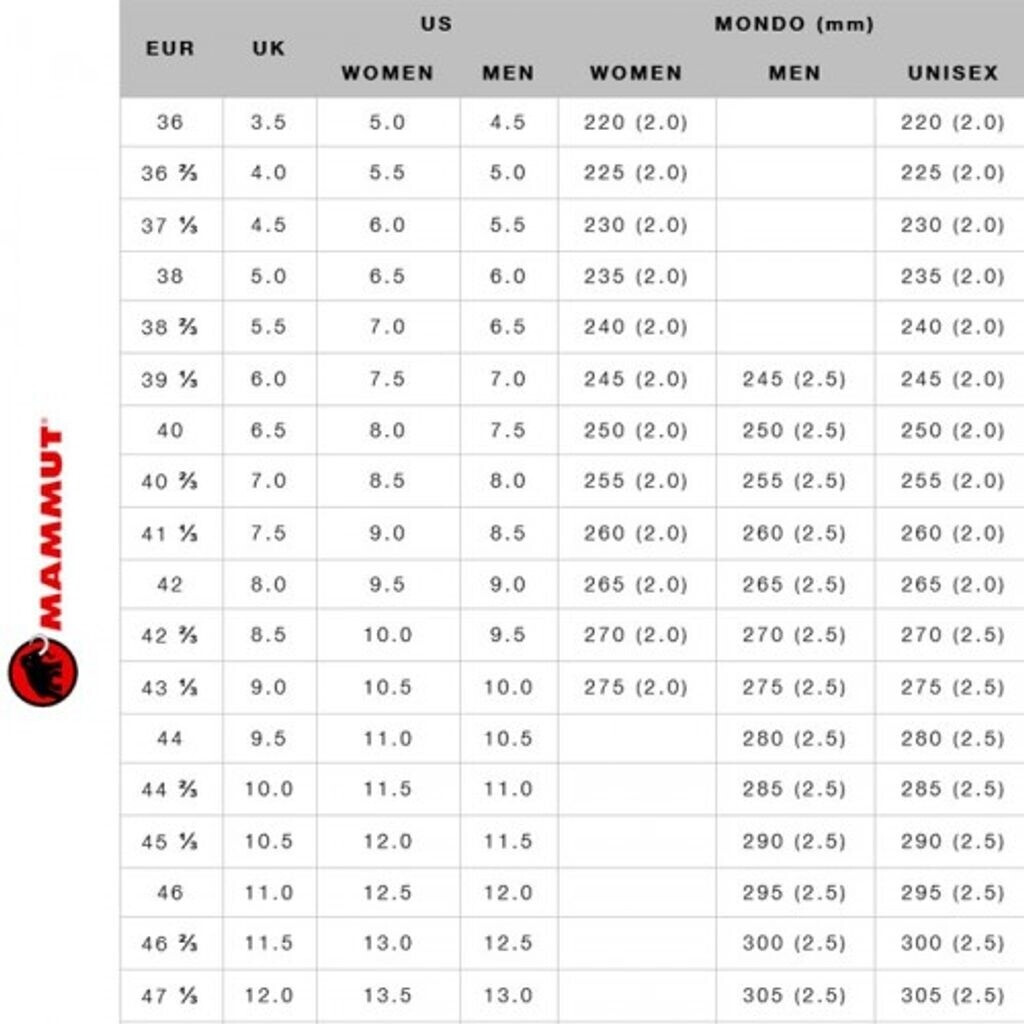 MAMMUT

| EUR | UK | US WOMEN | US MEN | MONDO (mm) WOMEN | MONDO (mm) MEN | MONDO (mm) UNISEX |
|---|---|---|---|---|---|---|
| 36 | 3.5 | 5.0 | 4.5 | 220 (2.0) | | 220 (2.0) |
| 36 ⅔ | 4.0 | 5.5 | 5.0 | 225 (2.0) | | 225 (2.0) |
| 37 ⅓ | 4.5 | 6.0 | 5.5 | 230 (2.0) | | 230 (2.0) |
| 38 | 5.0 | 6.5 | 6.0 | 235 (2.0) | | 235 (2.0) |
| 38 ⅔ | 5.5 | 7.0 | 6.5 | 240 (2.0) | | 240 (2.0) |
| 39 ⅓ | 6.0 | 7.5 | 7.0 | 245 (2.0) | 245 (2.5) | 245 (2.0) |
| 40 | 6.5 | 8.0 | 7.5 | 250 (2.0) | 250 (2.5) | 250 (2.0) |
| 40 ⅔ | 7.0 | 8.5 | 8.0 | 255 (2.0) | 255 (2.5) | 255 (2.0) |
| 41 ⅓ | 7.5 | 9.0 | 8.5 | 260 (2.0) | 260 (2.5) | 260 (2.0) |
| 42 | 8.0 | 9.5 | 9.0 | 265 (2.0) | 265 (2.5) | 265 (2.0) |
| 42 ⅔ | 8.5 | 10.0 | 9.5 | 270 (2.0) | 270 (2.5) | 270 (2.5) |
| 43 ⅓ | 9.0 | 10.5 | 10.0 | 275 (2.0) | 275 (2.5) | 275 (2.5) |
| 44 | 9.5 | 11.0 | 10.5 | | 280 (2.5) | 280 (2.5) |
| 44 ⅔ | 10.0 | 11.5 | 11.0 | | 285 (2.5) | 285 (2.5) |
| 45 ⅓ | 10.5 | 12.0 | 11.5 | | 290 (2.5) | 290 (2.5) |
| 46 | 11.0 | 12.5 | 12.0 | | 295 (2.5) | 295 (2.5) |
| 46 ⅔ | 11.5 | 13.0 | 12.5 | | 300 (2.5) | 300 (2.5) |
| 47 ⅓ | 12.0 | 13.5 | 13.0 | | 305 (2.5) | 305 (2.5) |